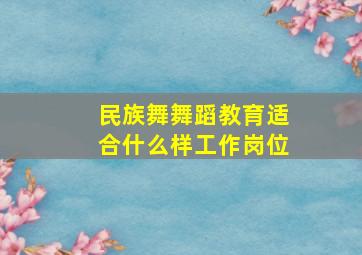 民族舞舞蹈教育适合什么样工作岗位